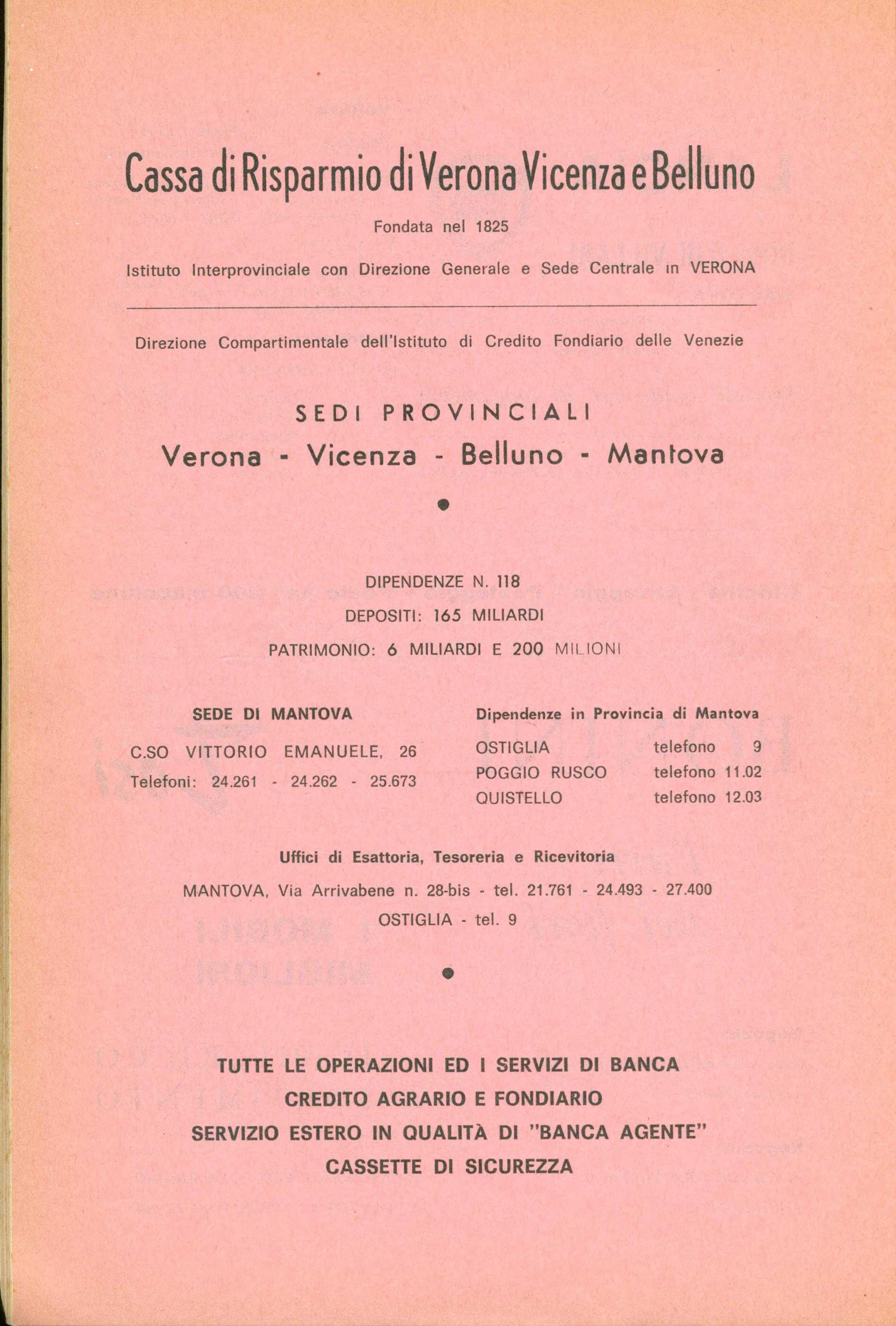 Cassa di Risparmio di Verona Vicenza e Belluno

Fondata nel 1825

Istituto Interprovinciale con Direzione Generale e Sede Centrale in VERONA

Direzione Compartimentale dell'Istituto di Credito Fondiario delle Venezie

SEDI PROVINCIALI

Verona - Vicenza - Belluno - Mantova

•

DIPENDENZE N. 118

DEPOSITI: 165 MILIARDI

PATRIMONIO: 6 MILIARDI E 200 MILIONI

SEDE DI MANTOVA

C.SO VITTORIO EMANUELE, 26

Telefoni: 24.261 - 24.262 - 25.673

Dipendenze in Provincia di Mantova

OSTIGLIA telefono 9
POGGIO RUSCO telefono 11.02
QUISTELLO telefono 12.03

Uffici di Esattoria, Tesoreria e Ricevitoria

MANTOVA, Via Arrivabene n. 28-bis - tel. 21.761 - 24.493 - 27.400

OSTIGLIA - tel. 9

•

TUTTE LE OPERAZIONI ED I SERVIZI DI BANCA
CREDITO AGRARIO E FONDIARIO
SERVIZIO ESTERO IN QUALITÀ DI "BANCA AGENTE"
CASSETTE DI SICUREZZA